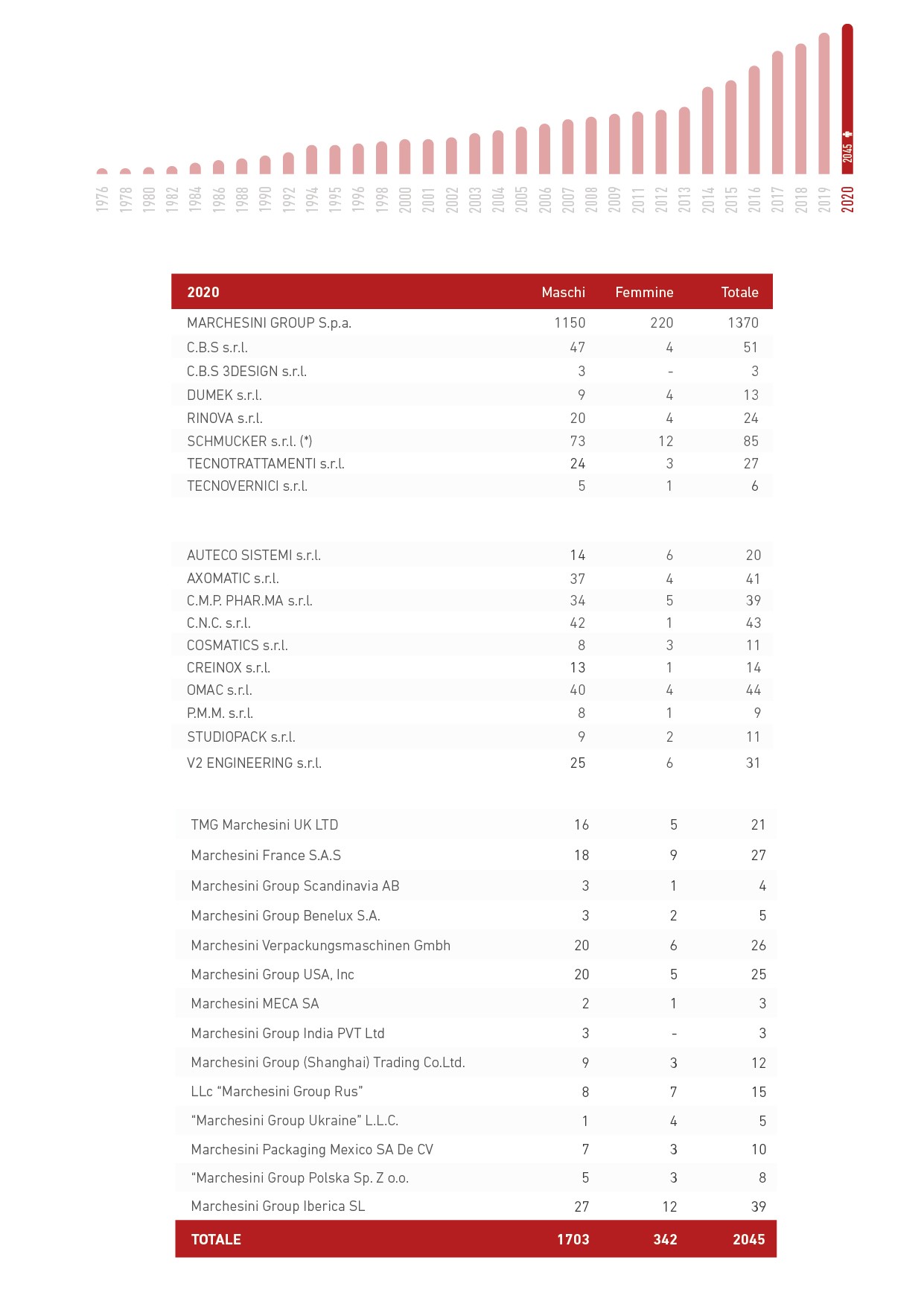 2045

1976 1978 1980 1982 1984 1986 1988 1990 1992 1994 1995 1996 1998 2000 2001 2002 2003 2004 2005 2006 2007 2008 2009 2011 2012 2013 2014 2015 2016 2017 2018 2019 2020

| 2020 | Maschi | Femmine | Totale |
|---|---|---|---|
| MARCHESINI GROUP S.p.a. | 1150 | 220 | 1370 |
| C.B.S s.r.l. | 47 | 4 | 51 |
| C.B.S 3DESIGN s.r.l. | 3 | - | 3 |
| DUMEK s.r.l. | 9 | 4 | 13 |
| RINOVA s.r.l. | 20 | 4 | 24 |
| SCHMUCKER s.r.l. (*) | 73 | 12 | 85 |
| TECNOTRATTAMENTI s.r.l. | 24 | 3 | 27 |
| TECNOVERNICI s.r.l. | 5 | 1 | 6 |
| AUTECO SISTEMI s.r.l. | 14 | 6 | 20 |
| AXOMATIC s.r.l. | 37 | 4 | 41 |
| C.M.P. PHAR.MA s.r.l. | 34 | 5 | 39 |
| C.N.C. s.r.l. | 42 | 1 | 43 |
| COSMATICS s.r.l. | 8 | 3 | 11 |
| CREINOX s.r.l. | 13 | 1 | 14 |
| OMAC s.r.l. | 40 | 4 | 44 |
| P.M.M. s.r.l. | 8 | 1 | 9 |
| STUDIOPACK s.r.l. | 9 | 2 | 11 |
| V2 ENGINEERING s.r.l. | 25 | 6 | 31 |
| TMG Marchesini UK LTD | 16 | 5 | 21 |
| Marchesini France S.A.S | 18 | 9 | 27 |
| Marchesini Group Scandinavia AB | 3 | 1 | 4 |
| Marchesini Group Benelux S.A. | 3 | 2 | 5 |
| Marchesini Verpackungsmaschinen Gmbh | 20 | 6 | 26 |
| Marchesini Group USA, Inc | 20 | 5 | 25 |
| Marchesini MECA SA | 2 | 1 | 3 |
| Marchesini Group India PVT Ltd | 3 | - | 3 |
| Marchesini Group (Shanghai) Trading Co.Ltd. | 9 | 3 | 12 |
| LLc “Marchesini Group Rus” | 8 | 7 | 15 |
| “Marchesini Group Ukraine” L.L.C. | 1 | 4 | 5 |
| Marchesini Packaging Mexico SA De CV | 7 | 3 | 10 |
| “Marchesini Group Polska Sp. Z o.o. | 5 | 3 | 8 |
| Marchesini Group Iberica SL | 27 | 12 | 39 |
| TOTALE | 1703 | 342 | 2045 |